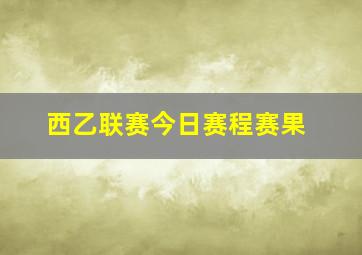 西乙联赛今日赛程赛果